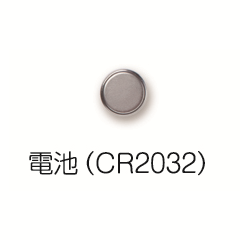 電池（CR2032）